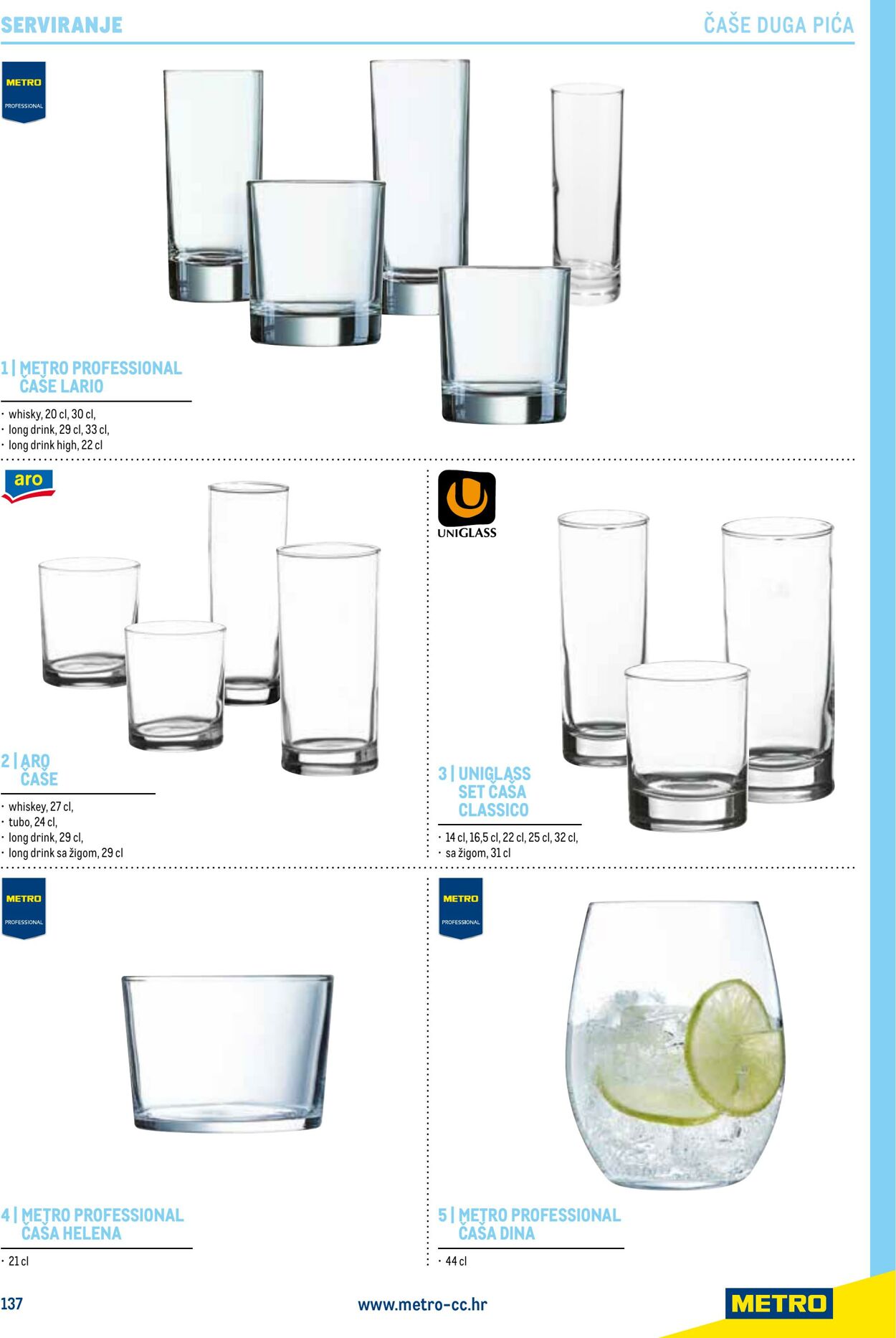 SERVIRANJE

ČAŠE DUGA PIĆA

METRO
PROFESSIONAL

1 | METRO PROFESSIONAL
ČAŠE LARIO

· whisky, 20 cl, 30 cl,
· long drink, 29 cl, 33 cl,
· long drink high, 22 cl

aro

2 | ARO
ČAŠE

· whiskey, 27 cl,
· tubo, 24 cl,
· long drink, 29 cl,
· long drink sa žigom, 29 cl

UNIGLASS

3 | UNIGLASS
SET ČAŠA
CLASSICO

· 14 cl, 16,5 cl, 22 cl, 25 cl, 32 cl,
· sa žigom, 31 cl

METRO
PROFESSIONAL

4 | METRO PROFESSIONAL
ČAŠA HELENA

· 21 cl

METRO
PROFESSIONAL

5 | METRO PROFESSIONAL
ČAŠA DINA

· 44 cl

137

www.metro-cc.hr

METRO